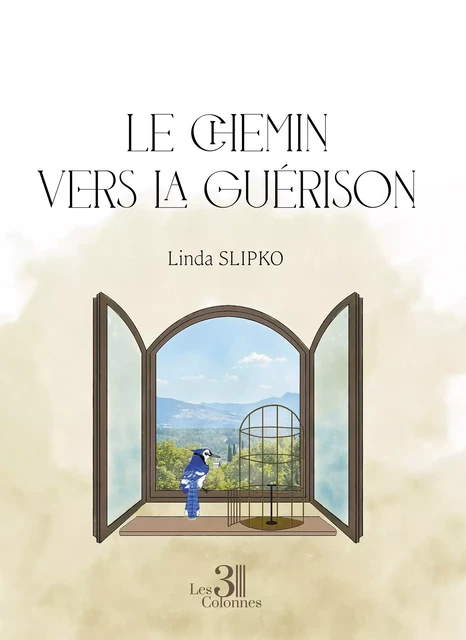 LE CHEMIN
VERS LA GUÉRISON

Linda SLIPKO

Les 3 Colonnes